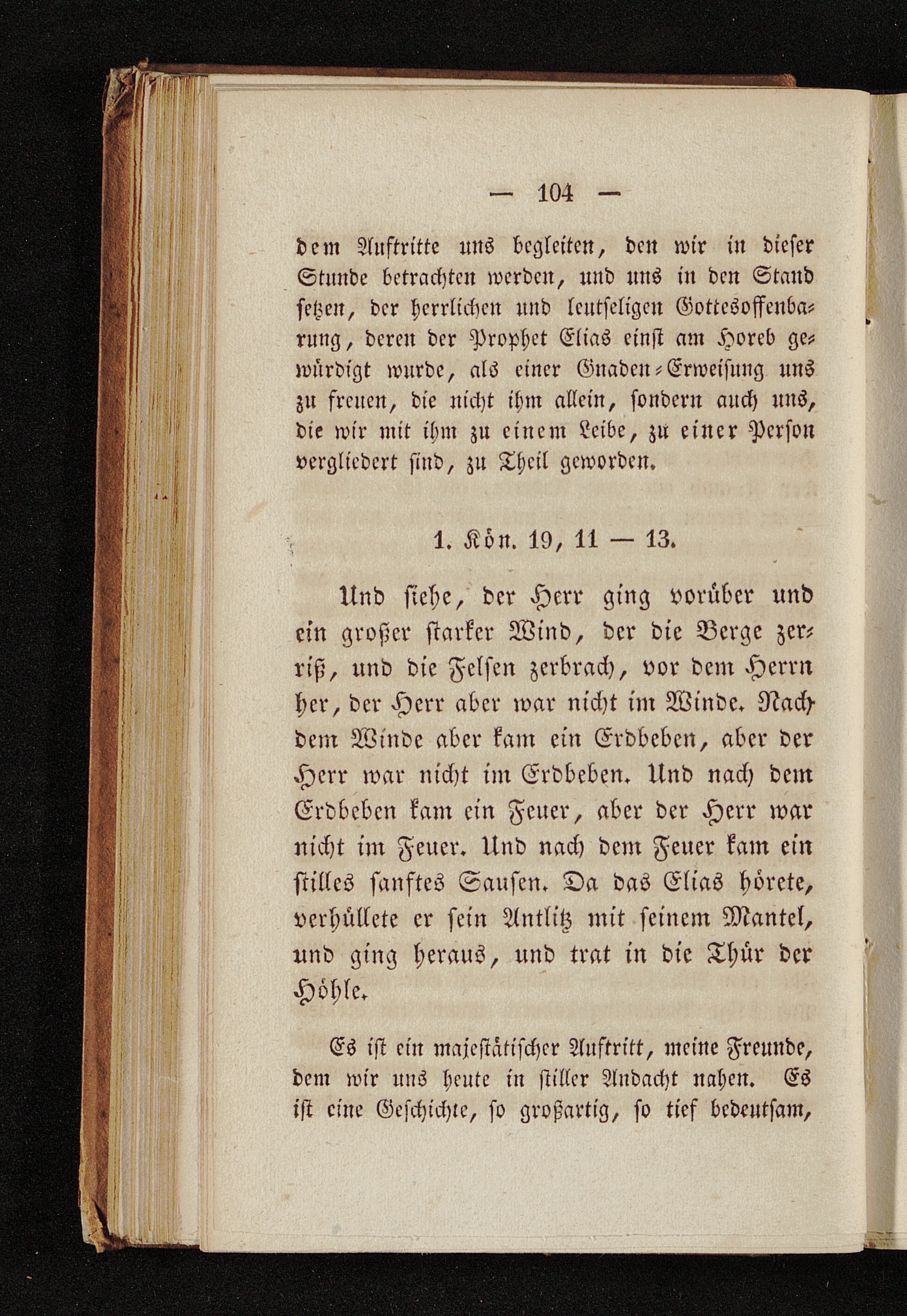 — 104 —

dem Auftritte uns begleiten, den wir in dieser Stunde betrachten werden, und uns in den Stand setzen, der herrlichen und leutseligen Gottesoffenbarung, deren der Prophet Elias einst am Horeb gewürdigt wurde, als einer Gnaden-Erweisung uns zu freuen, die nicht ihm allein, sondern auch uns, die wir mit ihm zu einem Leibe, zu einer Person vergliedert sind, zu Theil geworden.

1. Kön. 19, 11 — 13.

Und siehe, der Herr ging vorüber und ein großer starker Wind, der die Berge zerriß, und die Felsen zerbrach, vor dem Herrn her, der Herr aber war nicht im Winde. Nach dem Winde aber kam ein Erdbeben, aber der Herr war nicht im Erdbeben. Und nach dem Erdbeben kam ein Feuer, aber der Herr war nicht im Feuer. Und nach dem Feuer kam ein stilles sanftes Sausen. Da das Elias hörete, verhüllete er sein Antlitz mit seinem Mantel, und ging heraus, und trat in die Thür der Höhle.

Es ist ein majestätischer Auftritt, meine Freunde, dem wir uns heute in stiller Andacht nahen. Es ist eine Geschichte, so großartig, so tief bedeutsam,